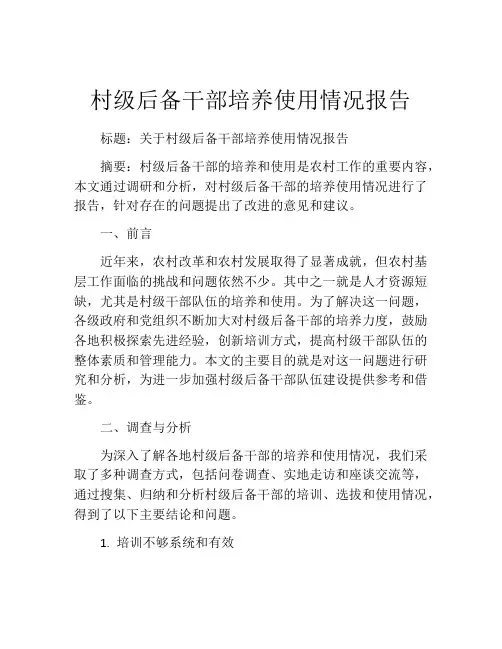 村级后备干部培养使用情况报告

标题：关于村级后备干部培养使用情况报告

摘要：村级后备干部的培养和使用是农村工作的重要内容，本文通过调研和分析，对村级后备干部的培养使用情况进行了报告，针对存在的问题提出了改进的意见和建议。

一、前言

近年来，农村改革和农村发展取得了显著成就，但农村基层工作面临的挑战和问题依然不少。其中之一就是人才资源短缺，尤其是村级干部队伍的培养和使用。为了解决这一问题，各级政府和党组织不断加大对村级后备干部的培养力度，鼓励各地积极探索先进经验，创新培训方式，提高村级干部队伍的整体素质和管理能力。本文的主要目的就是对这一问题进行研究和分析，为进一步加强村级后备干部队伍建设提供参考和借鉴。

二、调查与分析

为深入了解各地村级后备干部的培养和使用情况，我们采取了多种调查方式，包括问卷调查、实地走访和座谈交流等，通过搜集、归纳和分析村级后备干部的培训、选拔和使用情况，得到了以下主要结论和问题。

1. 培训不够系统和有效